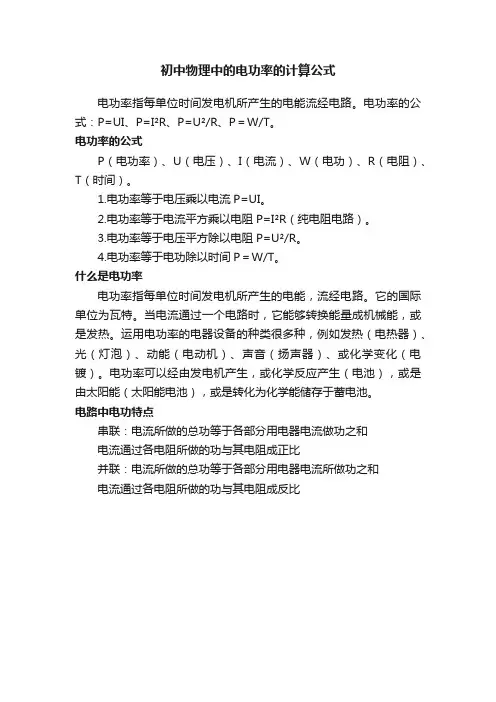 初中物理中的电功率的计算公式

电功率指每单位时间发电机所产生的电能流经电路。电功率的公式：$P=UI$、$P=I^2R$、$P=U^2/R$、$P=W/T$。

电功率的公式

P（电功率）、U（电压）、I（电流）、W（电功）、R（电阻）、T（时间）。

1.电功率等于电压乘以电流 $P=UI$。

2.电功率等于电流平方乘以电阻 $P=I^2R$（纯电阻电路）。

3.电功率等于电压平方除以电阻 $P=U^2/R$。

4.电功率等于电功除以时间 $P=W/T$。

什么是电功率

电功率指每单位时间发电机所产生的电能，流经电路。它的国际单位为瓦特。当电流通过一个电路时，它能够转换能量成机械能，或是发热。运用电功率的电器设备的种类很多种，例如发热（电热器）、光（灯泡）、动能（电动机）、声音（扬声器）、或化学变化（电镀）。电功率可以经由发电机产生，或化学反应产生（电池），或是由太阳能（太阳能电池），或是转化为化学能储存于蓄电池。

电路中电功特点

串联：电流所做的总功等于各部分用电器电流做功之和

电流通过各电阻所做的功与其电阻成正比

并联：电流所做的总功等于各部分用电器电流所做功之和

电流通过各电阻所做的功与其电阻成反比